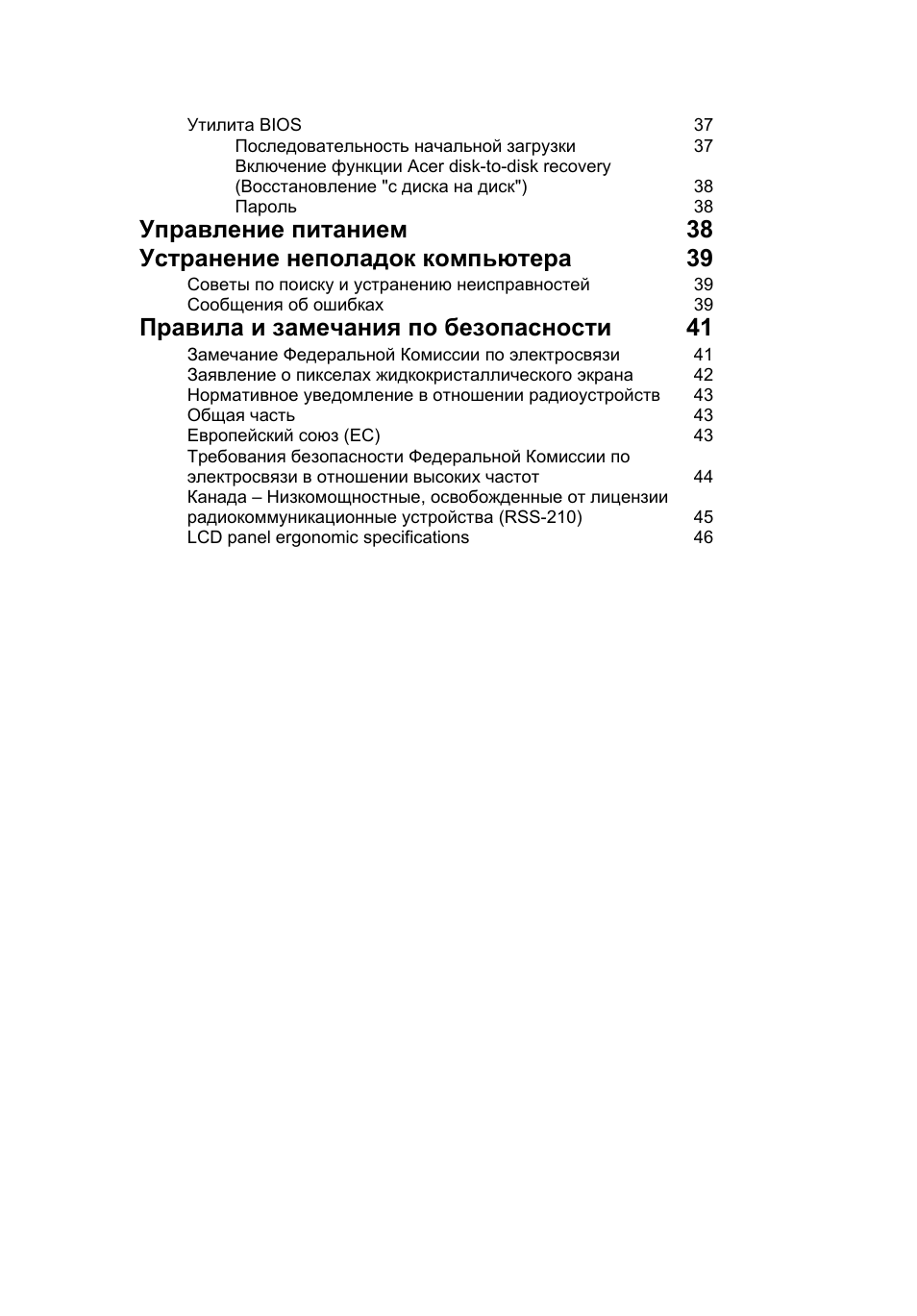 Утилита BIOS 37
Последовательность начальной загрузки 37
Включение функции Acer disk-to-disk recovery (Восстановление "с диска на диск") 38
Пароль 38
Управление питанием 38
Устранение неполадок компьютера 39
Советы по поиску и устранению неисправностей 39
Сообщения об ошибках 39
Правила и замечания по безопасности 41
Замечание Федеральной Комиссии по электросвязи 41
Заявление о пикселах жидкокристаллического экрана 42
Нормативное уведомление в отношении радиоустройств 43
Общая часть 43
Европейский союз (ЕС) 43
Требования безопасности Федеральной Комиссии по электросвязи в отношении высоких частот 44
Канада – Низкомощностные, освобожденные от лицензии радиокоммуникационные устройства (RSS-210) 45
LCD panel ergonomic specifications 46